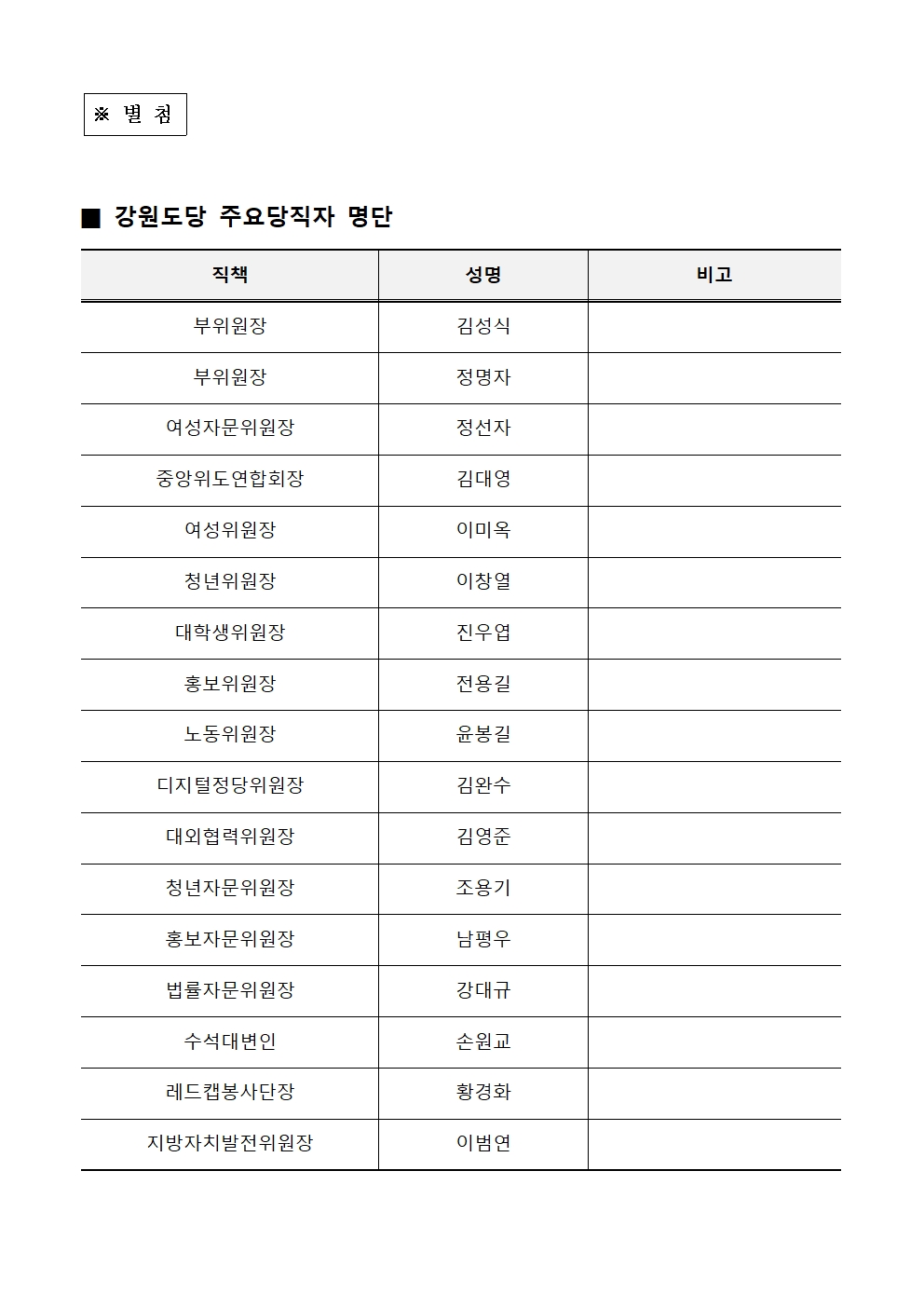 ※ 별 첨

■ 강원도당 주요당직자 명단

| 직책 | 성명 | 비고 |
|---|---|---|
| 부위원장 | 김성식 | |
| 부위원장 | 정명자 | |
| 여성자문위원장 | 정선자 | |
| 중앙위도연합회장 | 김대영 | |
| 여성위원장 | 이미옥 | |
| 청년위원장 | 이창열 | |
| 대학생위원장 | 진우엽 | |
| 홍보위원장 | 전용길 | |
| 노동위원장 | 윤봉길 | |
| 디지털정당위원장 | 김완수 | |
| 대외협력위원장 | 김영준 | |
| 청년자문위원장 | 조용기 | |
| 홍보자문위원장 | 남평우 | |
| 법률자문위원장 | 강대규 | |
| 수석대변인 | 손원교 | |
| 레드캡봉사단장 | 황경화 | |
| 지방자치발전위원장 | 이범연 | |